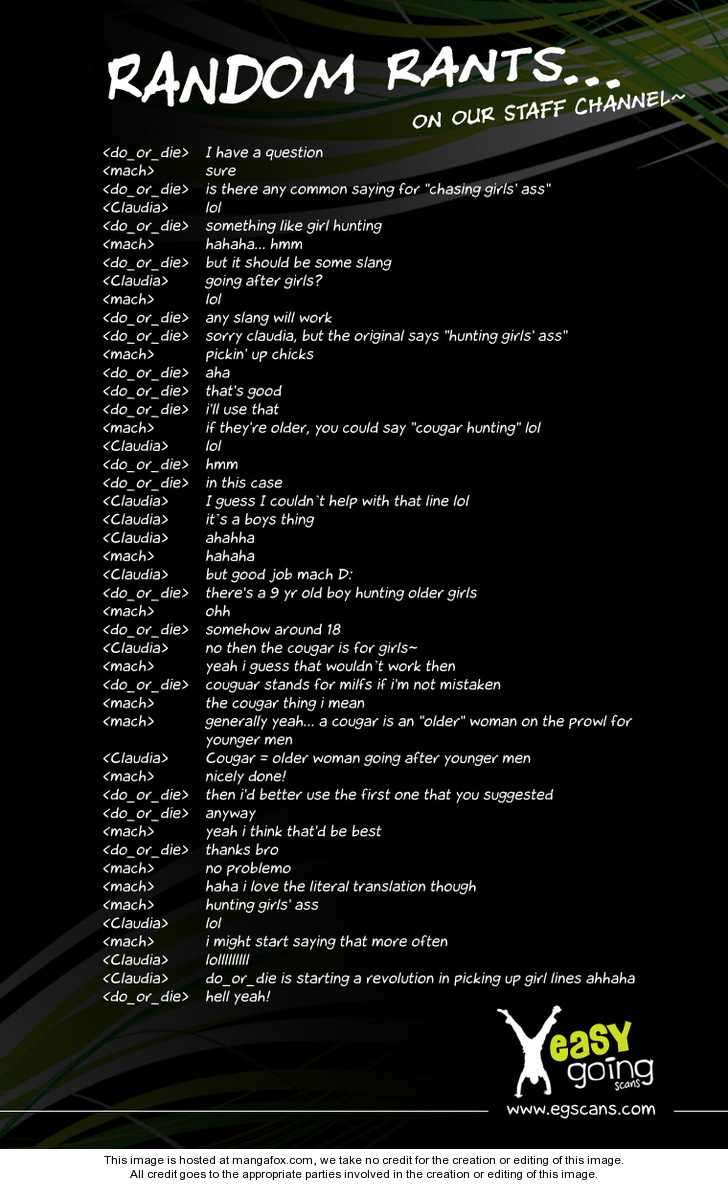 RANDOM RANTS...
ON OUR STAFF CHANNEL~

<do_or_die> I have a question
<mach> sure
<do_or_die> is there any common saying for "chasing girls' ass"
<Claudia> lol
<do_or_die> something like girl hunting
<mach> hahaha... hmm
<do_or_die> but it should be some slang
<Claudia> going after girls?
<mach> lol
<do_or_die> any slang will work
<do_or_die> sorry claudia, but the original says "hunting girls' ass"
<mach> pickin' up chicks
<do_or_die> aha
<do_or_die> that's good
<do_or_die> i'll use that
<mach> if they're older, you could say "cougar hunting" lol
<Claudia> lol
<do_or_die> hmm
<do_or_die> in this case
<Claudia> I guess I couldn`t help with that line lol
<Claudia> it`s a boys thing
<Claudia> ahahha
<mach> hahaha
<Claudia> but good job mach D:
<do_or_die> there's a 9 yr old boy hunting older girls
<mach> ohh
<do_or_die> somehow around 18
<Claudia> no then the cougar is for girls~
<mach> yeah i guess that wouldn`t work then
<do_or_die> couguar stands for milfs if i'm not mistaken
<mach> the cougar thing i mean
<mach> generally yeah... a cougar is an "older" woman on the prowl for younger men
<Claudia> Cougar = older woman going after younger men
<mach> nicely done!
<do_or_die> then i'd better use the first one that you suggested
<do_or_die> anyway
<mach> yeah i think that'd be best
<do_or_die> thanks bro
<mach> no problemo
<mach> haha i love the literal translation though
<mach> hunting girls' ass
<Claudia> lol
<mach> i might start saying that more often
<Claudia> lolllllllll
<Claudia> do_or_die is starting a revolution in picking up girl lines ahhaha
<do_or_die> hell yeah!

easy going scans
www.egscans.com

This image is hosted at mangafox.com, we take no credit for the creation or editing of this image.
All credit goes to the appropriate parties involved in the creation or editing of this image.